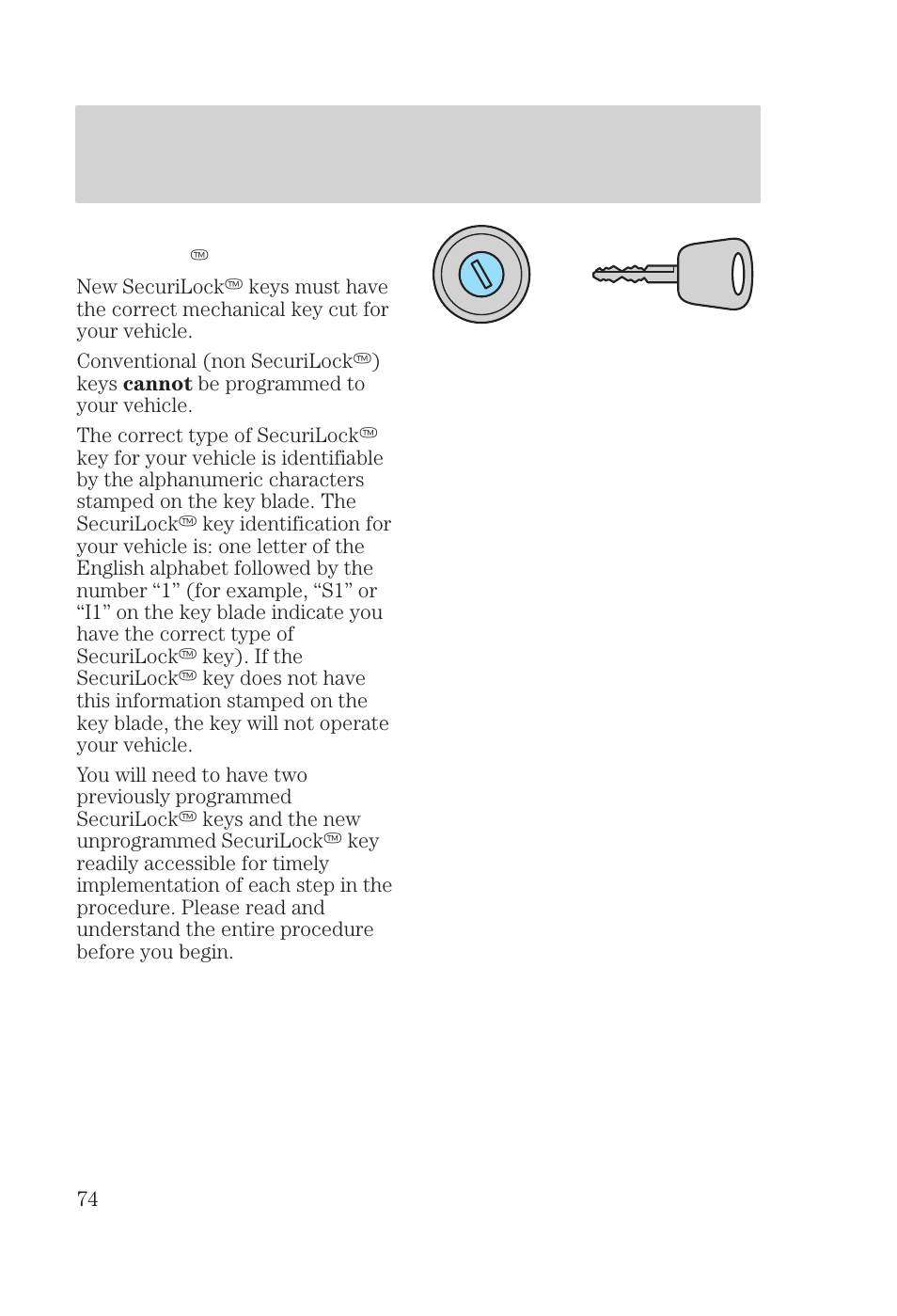 ™

New SecuriLock™ keys must have the correct mechanical key cut for your vehicle.

Conventional (non SecuriLock™) keys **cannot** be programmed to your vehicle.

The correct type of SecuriLock™ key for your vehicle is identifiable by the alphanumeric characters stamped on the key blade. The SecuriLock™ key identification for your vehicle is: one letter of the English alphabet followed by the number “1” (for example, “S1” or “I1” on the key blade indicate you have the correct type of SecuriLock™ key). If the SecuriLock™ key does not have this information stamped on the key blade, the key will not operate your vehicle.

You will need to have two previously programmed SecuriLock™ keys and the new unprogrammed SecuriLock™ key readily accessible for timely implementation of each step in the procedure. Please read and understand the entire procedure before you begin.

74